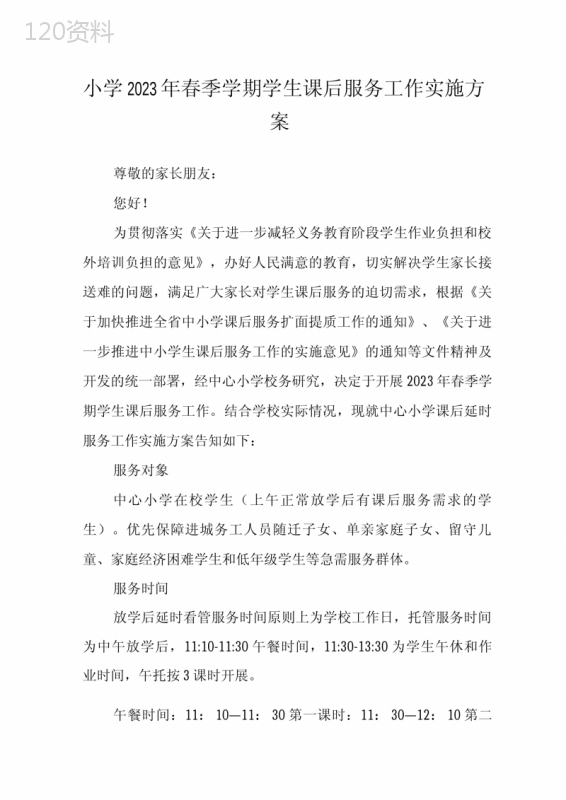 120资料

小学2023年春季学期学生课后服务工作实施方案

尊敬的家长朋友：

您好！

为贯彻落实《关于进一步减轻义务教育阶段学生作业负担和校外培训负担的意见》，办好人民满意的教育，切实解决学生家长接送难的问题，满足广大家长对学生课后服务的迫切需求，根据《关于加快推进全省中小学课后服务扩面提质工作的通知》、《关于进一步推进中小学生课后服务工作的实施意见》的通知等文件精神及开发的统一部署，经中心小学校务研究，决定于开展2023年春季学期学生课后服务工作。结合学校实际情况，现就中心小学课后延时服务工作实施方案告知如下：

服务对象

中心小学在校学生（上午正常放学后有课后服务需求的学生）。优先保障进城务工人员随迁子女、单亲家庭子女、留守儿童、家庭经济困难学生和低年级学生等急需服务群体。

服务时间

放学后延时看管服务时间原则上为学校工作日，托管服务时间为中午放学后，11:10-11:30午餐时间，11:30-13:30为学生午休和作业时间，午托按3课时开展。

午餐时间：11：10—11：30第一课时：11：30—12：10第二